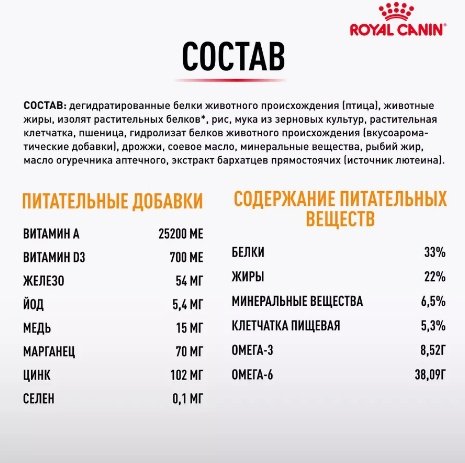 ROYAL CANIN

СОСТАВ

СОСТАВ: дегидратированные белки животного происхождения (птица), животные жиры, изолят растительных белков*, рис, мука из зерновых культур, растительная клетчатка, пшеница, гидролизат белков животного происхождения (вкусоароматические добавки), дрожжи, соевое масло, минеральные вещества, рыбий жир, масло огуречника аптечного, экстракт бархатцев прямостоячих (источник лютеина).

ПИТАТЕЛЬНЫЕ ДОБАВКИ

| | |
|---|---|
| ВИТАМИН А | 25200 МЕ |
| ВИТАМИН D3 | 700 МЕ |
| ЖЕЛЕЗО | 54 МГ |
| ЙОД | 5,4 МГ |
| МЕДЬ | 15 МГ |
| МАРГАНЕЦ | 70 МГ |
| ЦИНК | 102 МГ |
| СЕЛЕН | 0,1 МГ |

СОДЕРЖАНИЕ ПИТАТЕЛЬНЫХ ВЕЩЕСТВ

| | |
|---|---|
| БЕЛКИ | 33% |
| ЖИРЫ | 22% |
| МИНЕРАЛЬНЫЕ ВЕЩЕСТВА | 6,5% |
| КЛЕТЧАТКА ПИЩЕВАЯ | 5,3% |
| ОМЕГА-3 | 8,52Г |
| ОМЕГА-6 | 38,09Г |